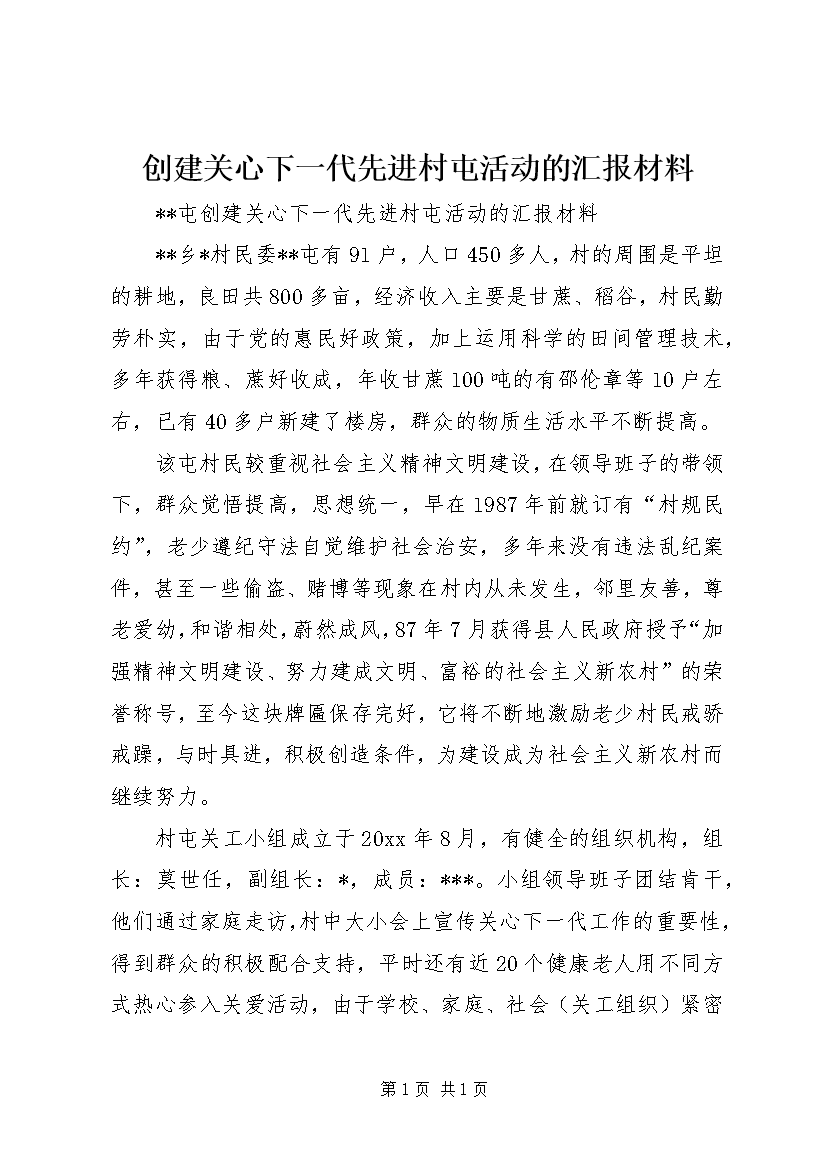 创建关心下一代先进村屯活动的汇报材料

**屯创建关心下一代先进村屯活动的汇报材料

**乡*村民委**屯有91户，人口450多人，村的周围是平坦的耕地，良田共800多亩，经济收入主要是甘蔗、稻谷，村民勤劳朴实，由于党的惠民好政策，加上运用科学的田间管理技术，多年获得粮、蔗好收成，年收甘蔗100吨的有邵伦章等10户左右，已有40多户新建了楼房，群众的物质生活水平不断提高。

该屯村民较重视社会主义精神文明建设，在领导班子的带领下，群众觉悟提高，思想统一，早在1987年前就订有“村规民约”，老少遵纪守法自觉维护社会治安，多年来没有违法乱纪案件，甚至一些偷盗、赌博等现象在村内从未发生，邻里友善，尊老爱幼，和谐相处，蔚然成风，87年7月获得县人民政府授予“加强精神文明建设、努力建成文明、富裕的社会主义新农村”的荣誉称号，至今这块牌匾保存完好，它将不断地激励老少村民戒骄戒躁，与时具进，积极创造条件，为建设成为社会主义新农村而继续努力。

村屯关工小组成立于20xx年8月，有健全的组织机构，组长：莫世任，副组长：*，成员：***。小组领导班子团结肯干，他们通过家庭走访，村中大小会上宣传关心下一代工作的重要性，得到群众的积极配合支持，平时还有近20个健康老人用不同方式热心参入关爱活动，由于学校、家庭、社会（关工组织）紧密

第1页 共1页